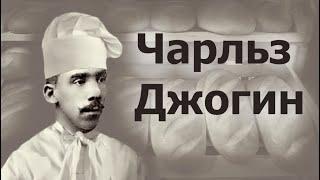 Чарльз Джогин